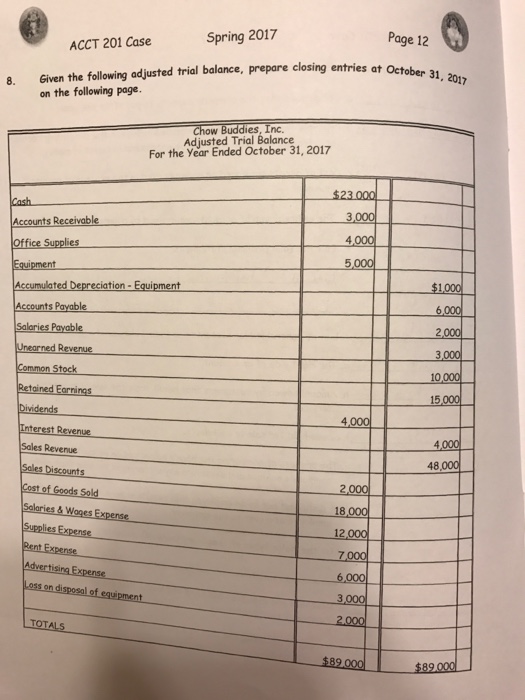 ACCT 201 Case    Spring 2017    Page 12

8. Given the following adjusted trial balance, prepare closing entries at October 31, 2017 on the following page.

Chow Buddies, Inc.
Adjusted Trial Balance
For the Year Ended October 31, 2017

| | | |
|---|---|---|
| Cash | $23,000 | |
| Accounts Receivable | 3,000 | |
| Office Supplies | 4,000 | |
| Equipment | 5,000 | |
| Accumulated Depreciation - Equipment | | $1,000 |
| Accounts Payable | | 6,000 |
| Salaries Payable | | 2,000 |
| Unearned Revenue | | 3,000 |
| Common Stock | | 10,000 |
| Retained Earnings | | 15,000 |
| Dividends | 4,000 | |
| Interest Revenue | | 4,000 |
| Sales Revenue | | 48,000 |
| Sales Discounts | 2,000 | |
| Cost of Goods Sold | 18,000 | |
| Salaries & Wages Expense | 12,000 | |
| Supplies Expense | 7,000 | |
| Rent Expense | 6,000 | |
| Advertising Expense | 3,000 | |
| Loss on disposal of equipment | 2,000 | |
| TOTALS | $89,000 | $89,000 |